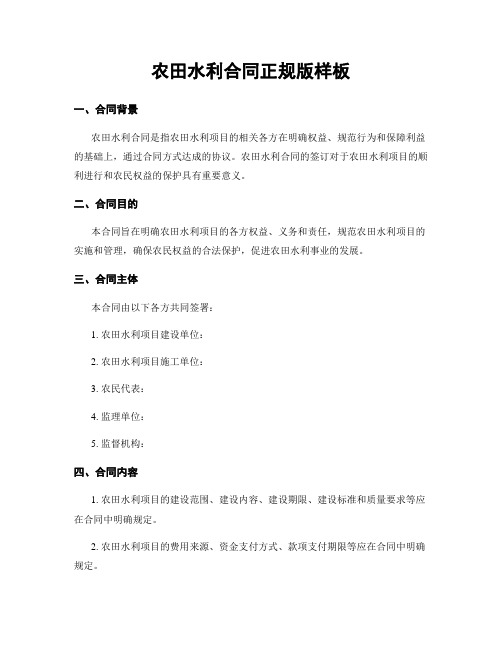 农田水利合同正规版样板

一、合同背景

农田水利合同是指农田水利项目的相关各方在明确权益、规范行为和保障利益的基础上，通过合同方式达成的协议。农田水利合同的签订对于农田水利项目的顺利进行和农民权益的保护具有重要意义。

二、合同目的

本合同旨在明确农田水利项目的各方权益、义务和责任，规范农田水利项目的实施和管理，确保农民权益的合法保护，促进农田水利事业的发展。

三、合同主体

本合同由以下各方共同签署：

1. 农田水利项目建设单位：

2. 农田水利项目施工单位：

3. 农民代表：

4. 监理单位：

5. 监督机构：

四、合同内容

1. 农田水利项目的建设范围、建设内容、建设期限、建设标准和质量要求等应在合同中明确规定。

2. 农田水利项目的费用来源、资金支付方式、款项支付期限等应在合同中明确规定。